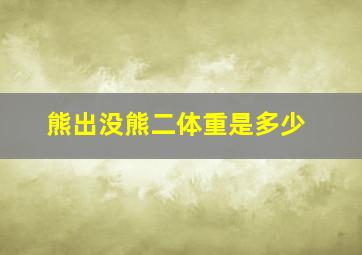 熊出没熊二体重是多少